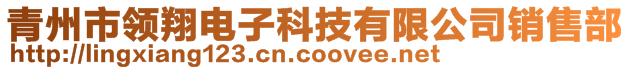 青州市领翔电子科技有限公司销售部
http://lingxiang123.cn.coovee.net